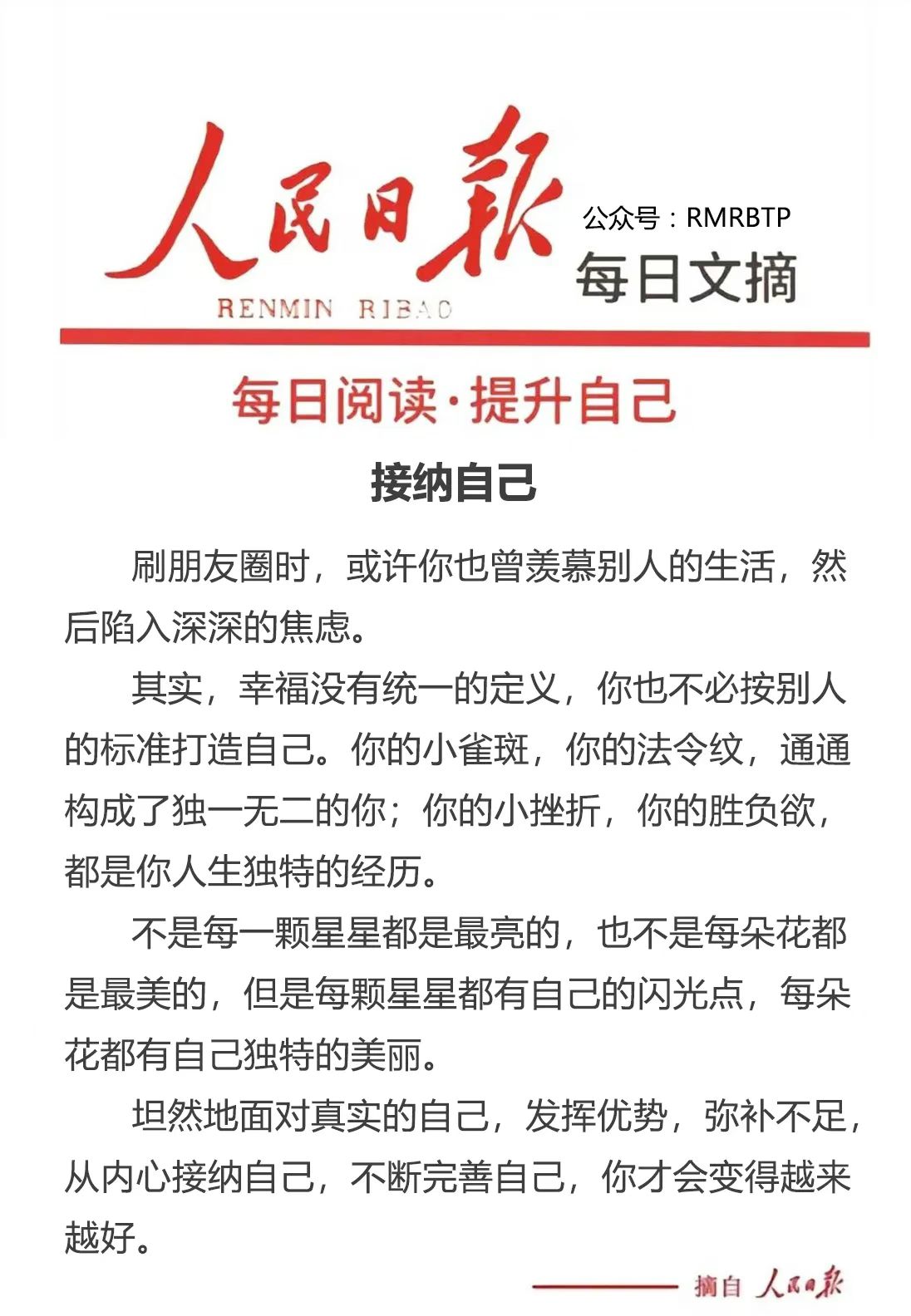 人民日報
RENMIN RIBAO

公众号：RMRBTP
每日文摘

每日阅读·提升自己

接纳自己

刷朋友圈时，或许你也曾羡慕别人的生活，然后陷入深深的焦虑。

其实，幸福没有统一的定义，你也不必按别人的标准打造自己。你的小雀斑，你的法令纹，通通构成了独一无二的你；你的小挫折，你的胜负欲，都是你人生独特的经历。

不是每一颗星星都是最亮的，也不是每朵花都是最美的，但是每颗星星都有自己的闪光点，每朵花都有自己独特的美丽。

坦然地面对真实的自己，发挥优势，弥补不足，从内心接纳自己，不断完善自己，你才会变得越来越好。

摘自 人民日報